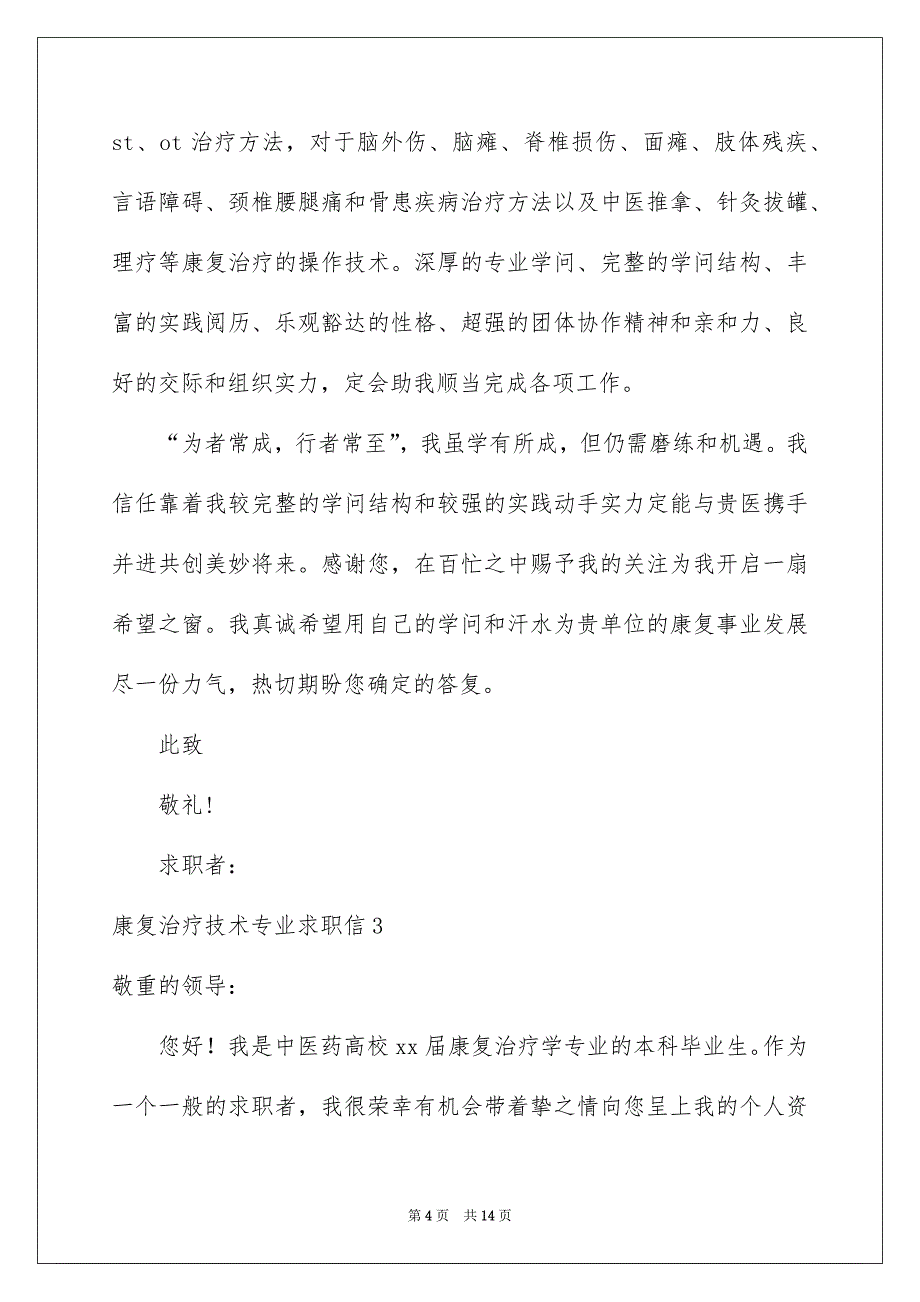 st、ot 治疗方法，对于脑外伤、脑瘫、脊椎损伤、面瘫、肢体残疾、言语障碍、颈椎腰腿痛和骨患疾病治疗方法以及中医推拿、针灸拔罐、理疗等康复治疗的操作技术。深厚的专业学问、完整的学问结构、丰富的实践阅历、乐观豁达的性格、超强的团体协作精神和亲和力、良好的交际和组织实力，定会助我顺当完成各项工作。

“为者常成，行者常至”，我虽学有所成，但仍需磨练和机遇。我信任靠着我较完整的学问结构和较强的实践动手实力定能与贵医携手并进共创美妙将来。感谢您，在百忙之中赐予我的关注为我开启一扇希望之窗。我真诚希望用自己的学问和汗水为贵单位的康复事业发展尽一份力气，热切期盼您确定的答复。

此致

敬礼！

求职者：

康复治疗技术专业求职信 3

敬重的领导：

您好！我是中医药高校 xx 届康复治疗学专业的本科毕业生。作为一个一般的求职者，我很荣幸有机会带着挚之情向您呈上我的个人资

第 4 页　共 14 页